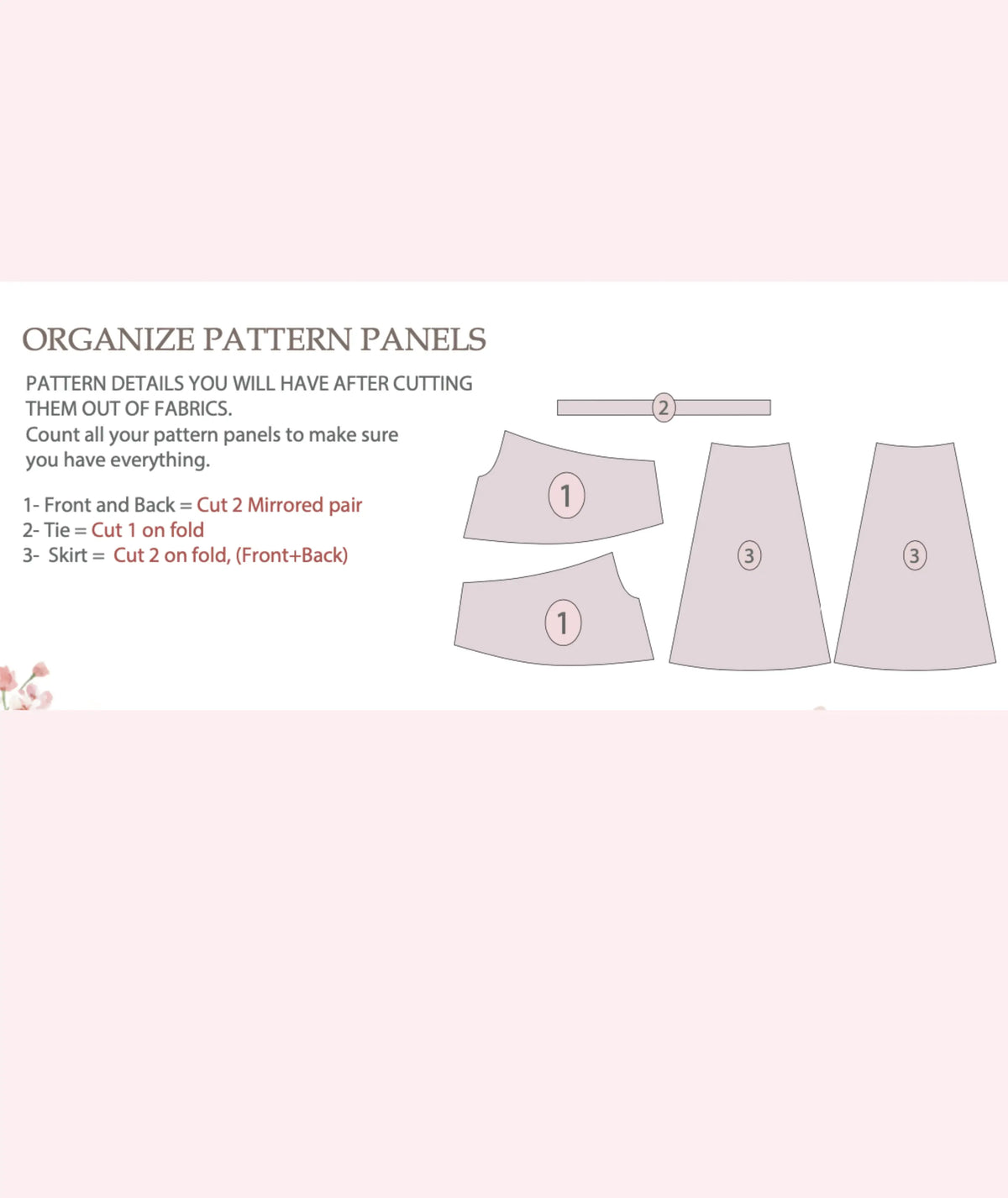 ORGANIZE PATTERN PANELS

PATTERN DETAILS YOU WILL HAVE AFTER CUTTING THEM OUT OF FABRICS.
Count all your pattern panels to make sure you have everything.

1- Front and Back = Cut 2 Mirrored pair
2- Tie = Cut 1 on fold
3- Skirt = Cut 2 on fold, (Front+Back)

2

1

1

3

3